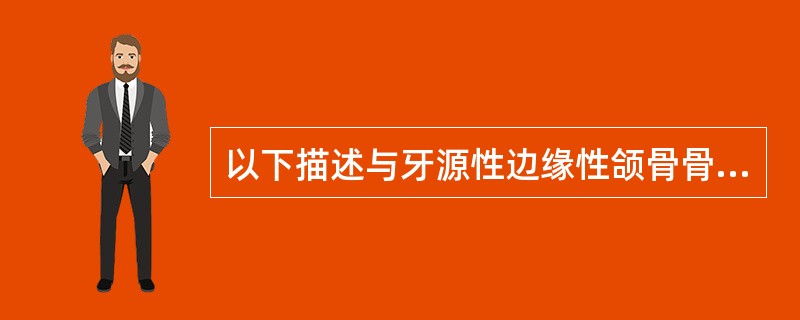 以下描述与牙源性边缘性颌骨骨...